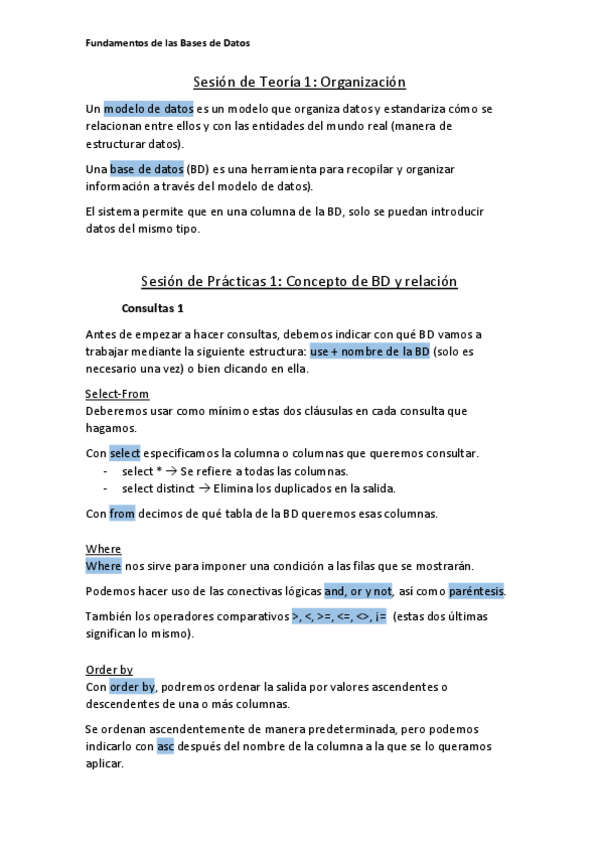 Fundamentos de las Bases de Datos

Sesión de Teoría 1: Organización

Un modelo de datos es un modelo que organiza datos y estandariza cómo se relacionan entre ellos y con las entidades del mundo real (manera de estructurar datos).

Una base de datos (BD) es una herramienta para recopilar y organizar información a través del modelo de datos).

El sistema permite que en una columna de la BD, solo se puedan introducir datos del mismo tipo.

Sesión de Prácticas 1: Concepto de BD y relación

Consultas 1

Antes de empezar a hacer consultas, debemos indicar con qué BD vamos a trabajar mediante la siguiente estructura: use + nombre de la BD (solo es necesario una vez) o bien clicando en ella.

Select-From
Deberemos usar como mínimo estas dos cláusulas en cada consulta que hagamos.

Con select especificamos la columna o columnas que queremos consultar.
- select * → Se refiere a todas las columnas.
- select distinct → Elimina los duplicados en la salida.

Con from decimos de qué tabla de la BD queremos esas columnas.

Where
Where nos sirve para imponer una condición a las filas que se mostrarán.

Podemos hacer uso de las conectivas lógicas and, or y not, así como paréntesis.

También los operadores comparativos >, <, >=, <=, <>, ¡= (estas dos últimas significan lo mismo).

Order by
Con order by, podremos ordenar la salida por valores ascendentes o descendentes de una o más columnas.

Se ordenan ascendentemente de manera predeterminada, pero podemos indicarlo con asc después del nombre de la columna a la que se lo queramos aplicar.